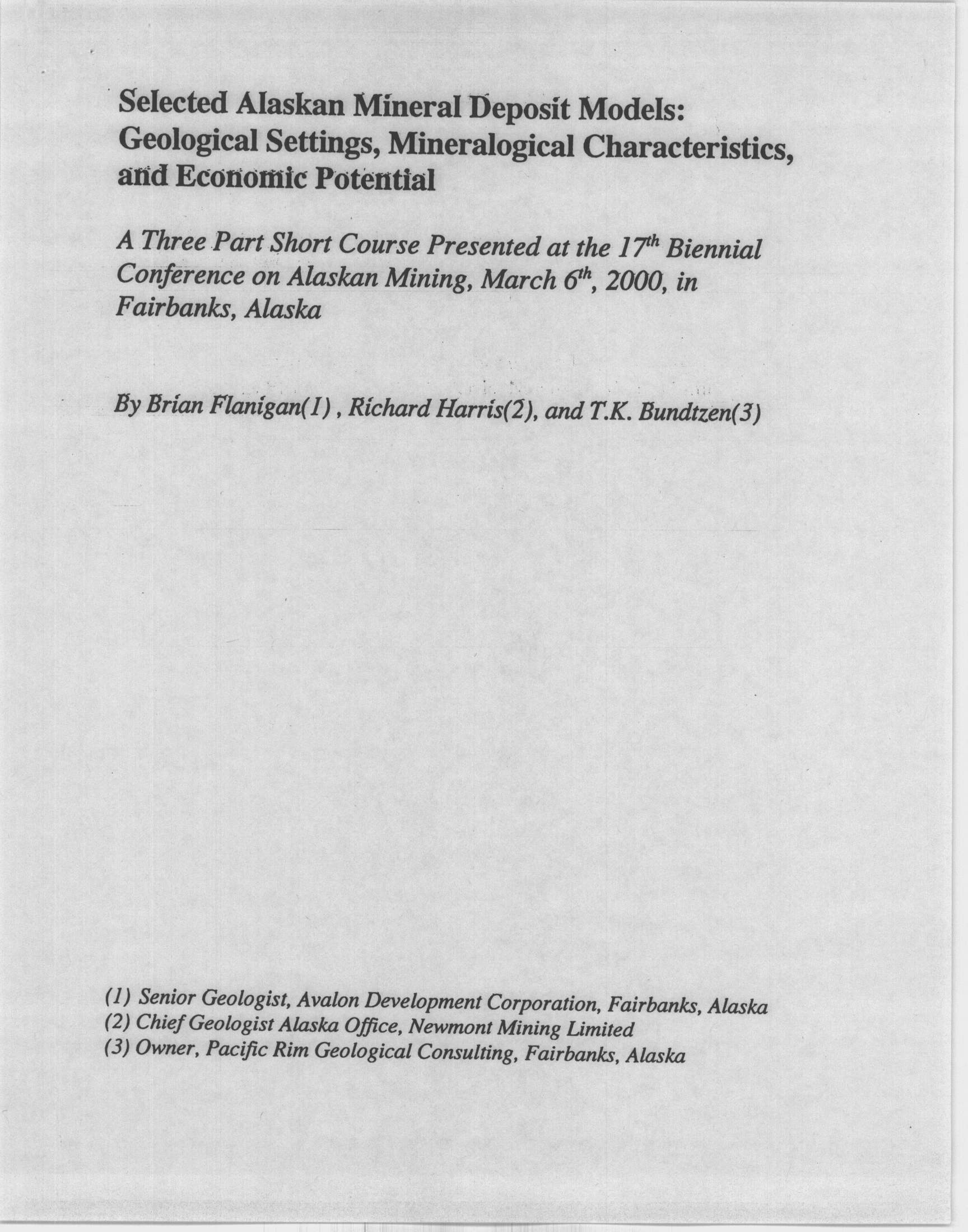 Selected Alaskan Mineral Deposit Models: Geological Settings, Mineralogical Characteristics, and Economic Potential

A Three Part Short Course Presented at the 17$^{th}$ Biennial Conference on Alaskan Mining, March 6$^{th}$, 2000, in Fairbanks, Alaska

By Brian Flanigan(1) , Richard Harris(2), and T.K. Bundtzen(3)

(1) Senior Geologist, Avalon Development Corporation, Fairbanks, Alaska
(2) Chief Geologist Alaska Office, Newmont Mining Limited
(3) Owner, Pacific Rim Geological Consulting, Fairbanks, Alaska